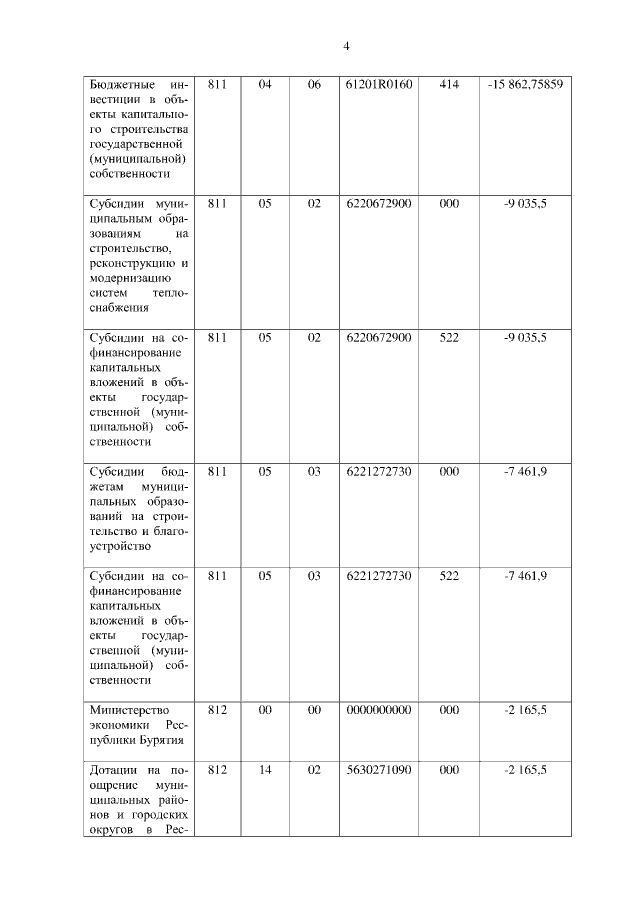 4

| | | | | | | |
|---|---|---|---|---|---|---|
| Бюджетные инвестиции в объекты капитального строительства государственной (муниципальной) собственности | 811 | 04 | 06 | 61201R0160 | 414 | -15 862,75859 |
| Субсидии муниципальным образованиям на строительство, реконструкцию и модернизацию систем теплоснабжения | 811 | 05 | 02 | 6220672900 | 000 | -9 035,5 |
| Субсидии на софинансирование капитальных вложений в объекты государственной (муниципальной) собственности | 811 | 05 | 02 | 6220672900 | 522 | -9 035,5 |
| Субсидии бюджетам муниципальных образований на строительство и благоустройство | 811 | 05 | 03 | 6221272730 | 000 | -7 461,9 |
| Субсидии на софинансирование капитальных вложений в объекты государственной (муниципальной) собственности | 811 | 05 | 03 | 6221272730 | 522 | -7 461,9 |
| Министерство экономики Республики Бурятия | 812 | 00 | 00 | 0000000000 | 000 | -2 165,5 |
| Дотации на поощрение муниципальных районов и городских округов в Рес- | 812 | 14 | 02 | 5630271090 | 000 | -2 165,5 |